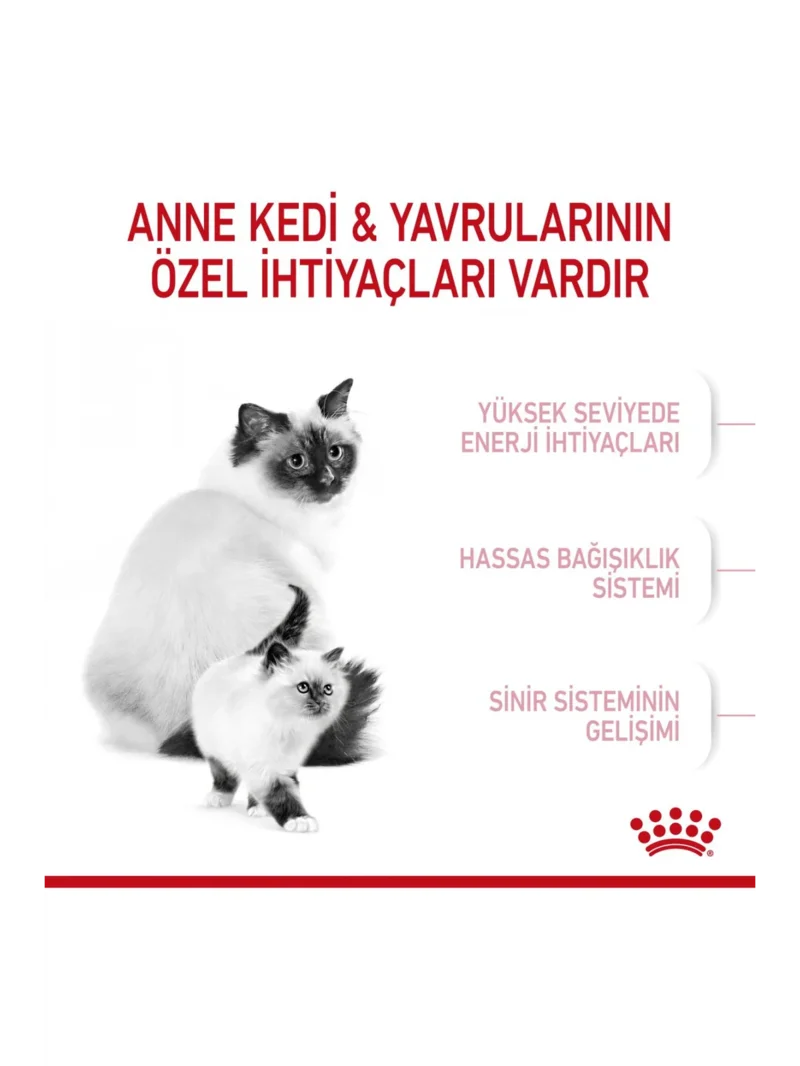 ANNE KEDİ & YAVRULARININ ÖZEL İHTİYAÇLARI VARDIR

YÜKSEK SEVİYEDE ENERJİ İHTİYAÇLARI

HASSAS BAĞIŞIKLIK SİSTEMİ

SİNİR SİSTEMİNİN GELİŞİMİ